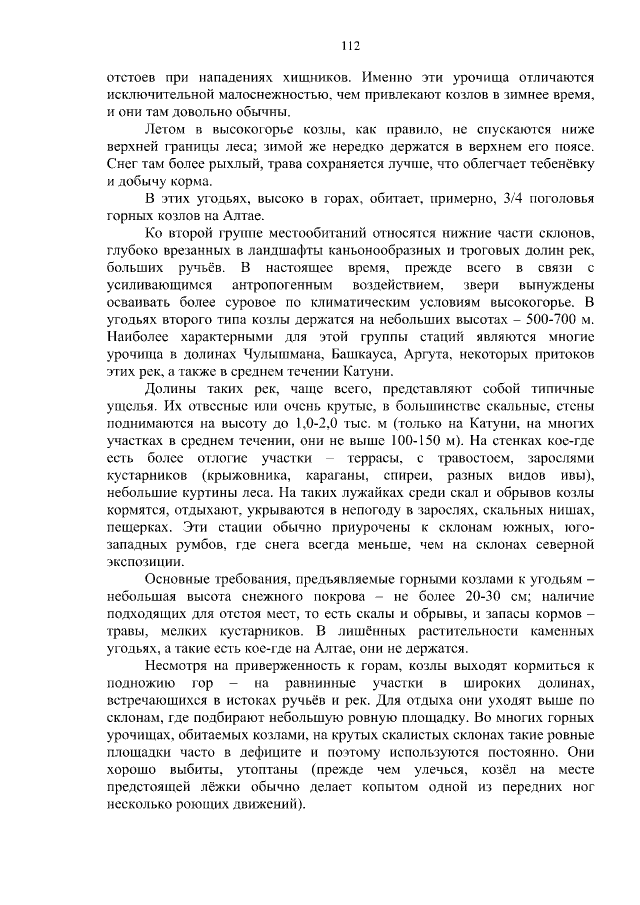 112

отстоев при нападениях хищников. Именно эти урочища отличаются исключительной малоснежностью, чем привлекают козлов в зимнее время, и они там довольно обычны.

Летом в высокогорье козлы, как правило, не спускаются ниже верхней границы леса; зимой же нередко держатся в верхнем его поясе. Снег там более рыхлый, трава сохраняется лучше, что облегчает тебенёвку и добычу корма.

В этих угодьях, высоко в горах, обитает, примерно, 3/4 поголовья горных козлов на Алтае.

Ко второй группе местообитаний относятся нижние части склонов, глубоко врезанных в ландшафты каньонообразных и троговых долин рек, больших ручьёв. В настоящее время, прежде всего в связи с усиливающимся антропогенным воздействием, звери вынуждены осваивать более суровое по климатическим условиям высокогорье. В угодьях второго типа козлы держатся на небольших высотах – 500-700 м. Наиболее характерными для этой группы стаций являются многие урочища в долинах Чулышмана, Башкауса, Аргута, некоторых притоков этих рек, а также в среднем течении Катуни.

Долины таких рек, чаще всего, представляют собой типичные ущелья. Их отвесные или очень крутые, в большинстве скальные, стены поднимаются на высоту до 1,0-2,0 тыс. м (только на Катуни, на многих участках в среднем течении, они не выше 100-150 м). На стенках кое-где есть более отлогие участки – террасы, с травостоем, зарослями кустарников (крыжовника, караганы, спиреи, разных видов ивы), небольшие куртины леса. На таких лужайках среди скал и обрывов козлы кормятся, отдыхают, укрываются в непогоду в зарослях, скальных нишах, пещерках. Эти стации обычно приурочены к склонам южных, юго-западных румбов, где снега всегда меньше, чем на склонах северной экспозиции.

Основные требования, предъявляемые горными козлами к угодьям – небольшая высота снежного покрова – не более 20-30 см; наличие подходящих для отстоя мест, то есть скалы и обрывы, и запасы кормов – травы, мелких кустарников. В лишённых растительности каменных угодьях, а такие есть кое-где на Алтае, они не держатся.

Несмотря на приверженность к горам, козлы выходят кормиться к подножию гор – на равнинные участки в широких долинах, встречающихся в истоках ручьёв и рек. Для отдыха они уходят выше по склонам, где подбирают небольшую ровную площадку. Во многих горных урочищах, обитаемых козлами, на крутых скалистых склонах такие ровные площадки часто в дефиците и поэтому используются постоянно. Они хорошо выбиты, утоптаны (прежде чем улечься, козёл на месте предстоящей лёжки обычно делает копытом одной из передних ног несколько роющих движений).